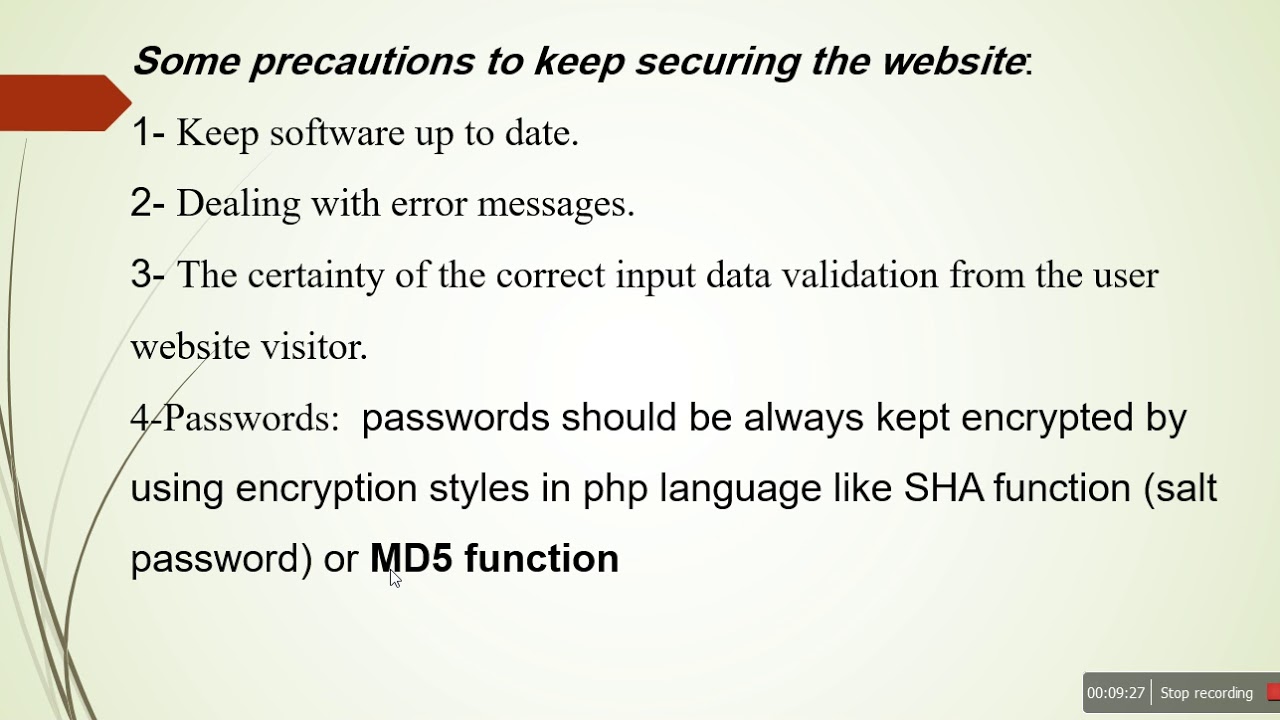 Some precautions to keep securing the website:

1- Keep software up to date.

2- Dealing with error messages.

3- The certainty of the correct input data validation from the user website visitor.

4-Passwords: passwords should be always kept encrypted by using encryption styles in php language like SHA function (salt password) or MD5 function

00:09:27 Stop recording